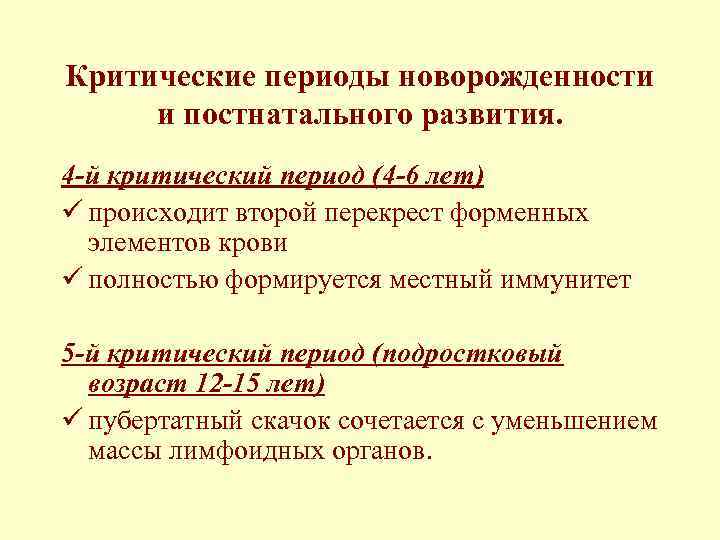 Критические периоды новорожденности и постнатального развития.

4-й критический период (4-6 лет)

✓ происходит второй перекрест форменных элементов крови

✓ полностью формируется местный иммунитет

5-й критический период (подростковый возраст 12-15 лет)

✓ пубертатный скачок сочетается с уменьшением массы лимфоидных органов.